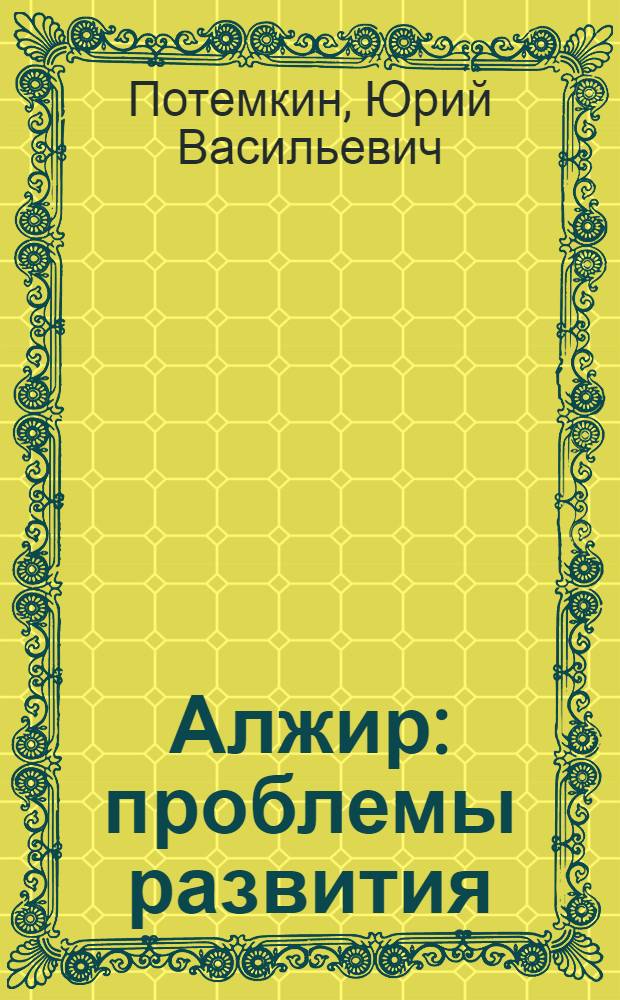 Потемкин, Юрий Васильевич

Алжир: проблемы развития